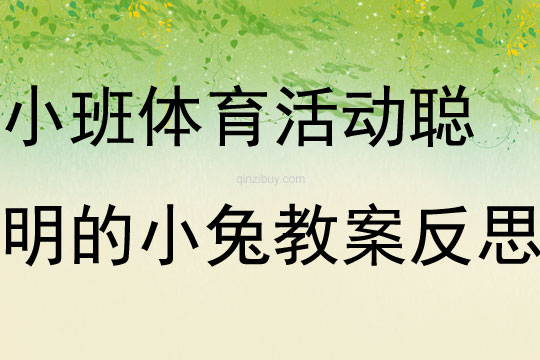 小班体育活动聪

qinzibuy.com

明的小兔教案反思